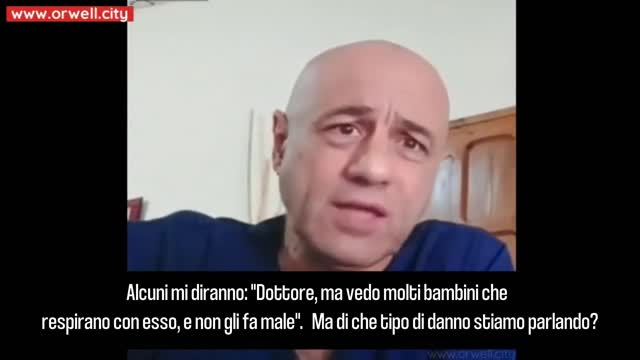 www.orwell.city

Alcuni mi diranno: "Dottore, ma vedo molti bambini che respirano con esso, e non gli fa male". Ma di che tipo di danno stiamo parlando?

www.orwell.city